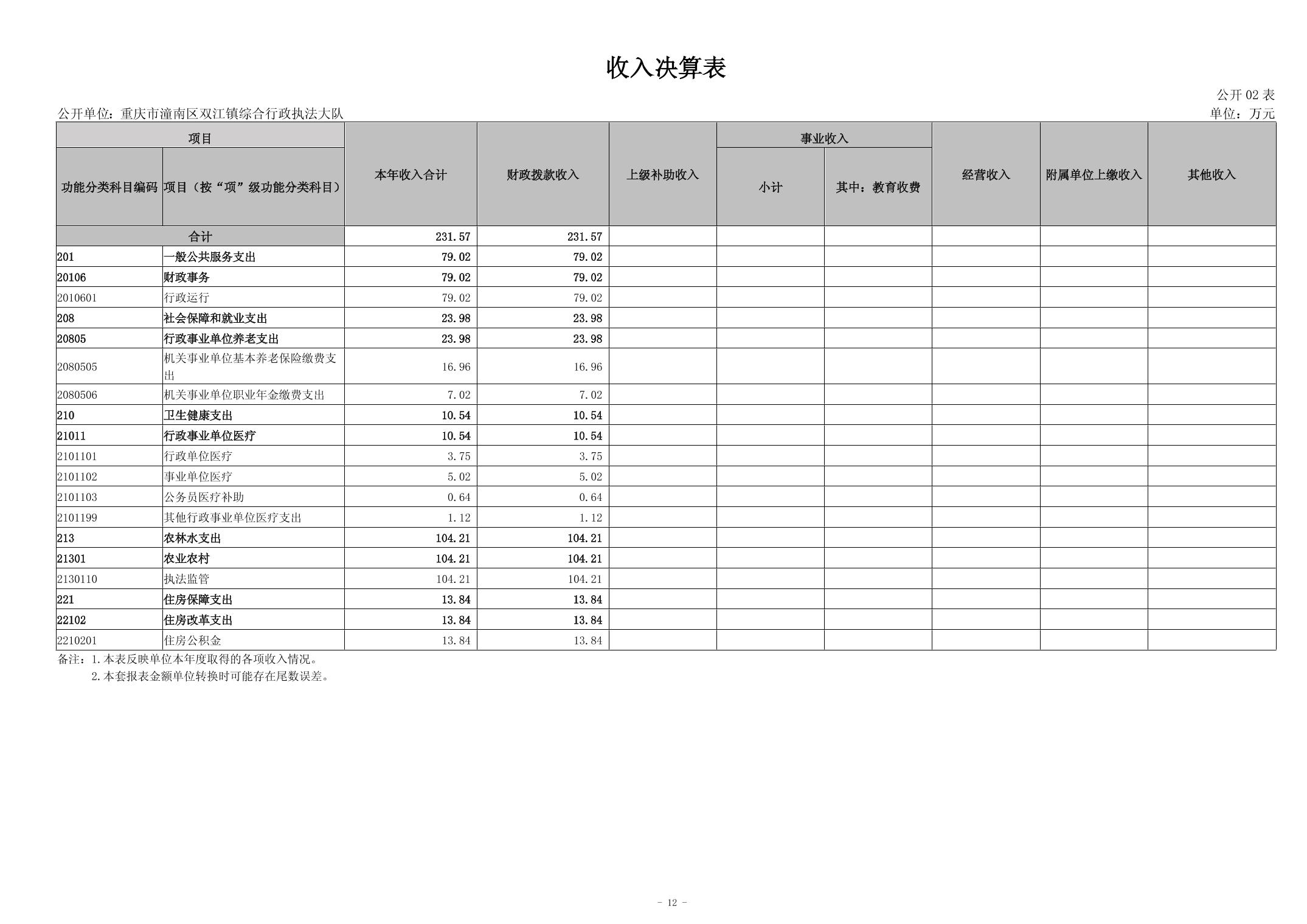 收入决算表

公开 02 表

公开单位：重庆市潼南区双江镇综合行政执法大队

单位：万元

| 项目 | | 本年收入合计 | 财政拨款收入 | 上级补助收入 | 事业收入 | | 经营收入 | 附属单位上缴收入 | 其他收入 |
|---|---|---|---|---|---|---|---|---|---|
| 功能分类科目编码 | 项目（按“项”级功能分类科目） | | | | 小计 | 其中：教育收费 | | | |
| 合计 | | 231.57 | 231.57 | | | | | | |
| 201 | 一般公共服务支出 | 79.02 | 79.02 | | | | | | |
| 20106 | 财政事务 | 79.02 | 79.02 | | | | | | |
| 2010601 | 行政运行 | 79.02 | 79.02 | | | | | | |
| 208 | 社会保障和就业支出 | 23.98 | 23.98 | | | | | | |
| 20805 | 行政事业单位养老支出 | 23.98 | 23.98 | | | | | | |
| 2080505 | 机关事业单位基本养老保险缴费支出 | 16.96 | 16.96 | | | | | | |
| 2080506 | 机关事业单位职业年金缴费支出 | 7.02 | 7.02 | | | | | | |
| 210 | 卫生健康支出 | 10.54 | 10.54 | | | | | | |
| 21011 | 行政事业单位医疗 | 10.54 | 10.54 | | | | | | |
| 2101101 | 行政单位医疗 | 3.75 | 3.75 | | | | | | |
| 2101102 | 事业单位医疗 | 5.02 | 5.02 | | | | | | |
| 2101103 | 公务员医疗补助 | 0.64 | 0.64 | | | | | | |
| 2101199 | 其他行政事业单位医疗支出 | 1.12 | 1.12 | | | | | | |
| 213 | 农林水支出 | 104.21 | 104.21 | | | | | | |
| 21301 | 农业农村 | 104.21 | 104.21 | | | | | | |
| 2130110 | 执法监管 | 104.21 | 104.21 | | | | | | |
| 221 | 住房保障支出 | 13.84 | 13.84 | | | | | | |
| 22102 | 住房改革支出 | 13.84 | 13.84 | | | | | | |
| 2210201 | 住房公积金 | 13.84 | 13.84 | | | | | | |

备注：1.本表反映单位本年度取得的各项收入情况。
2.本套报表金额单位转换时可能存在尾数误差。

- 12 -